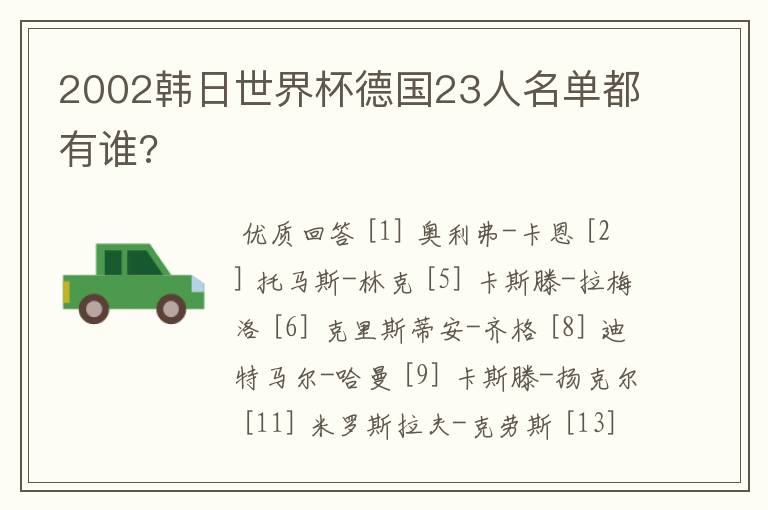 2002韩日世界杯德国23人名单都有谁?

优质回答 [1] 奥利弗-卡恩 [2] 托马斯-林克 [5] 卡斯滕-拉梅洛 [6] 克里斯蒂安-齐格 [8] 迪特马尔-哈曼 [9] 卡斯滕-扬克尔 [11] 米罗斯拉夫-克劳斯 [13]